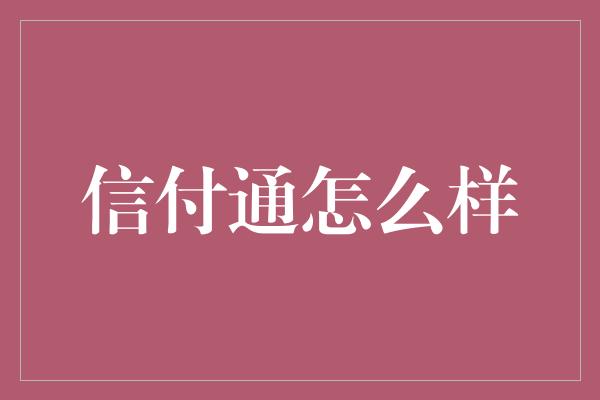 信付通怎么样